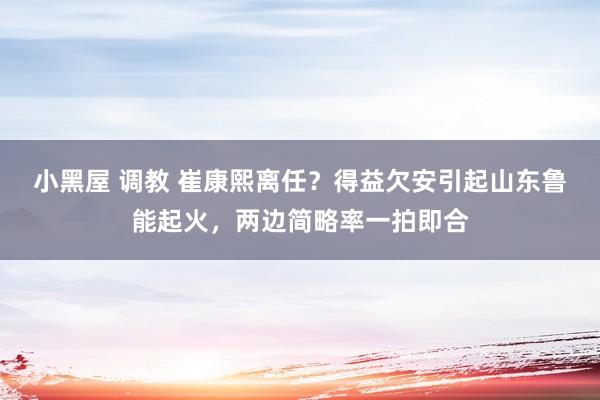 小黑屋 调教 崔康熙离任？得益欠安引起山东鲁能起火，两边简略率一拍即合